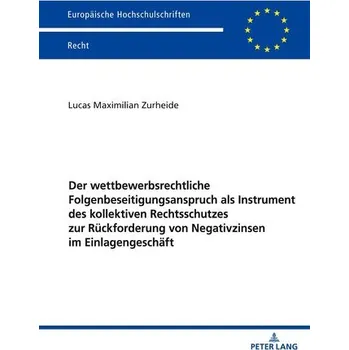 Europäische Hochschulschriften

Recht

Lucas Maximilian Zurheide

Der wettbewerbsrechtliche Folgenbeseitigungsanspruch als Instrument des kollektiven Rechtsschutzes zur Rückforderung von Negativzinsen im Einlagengeschäft

PETER LANG